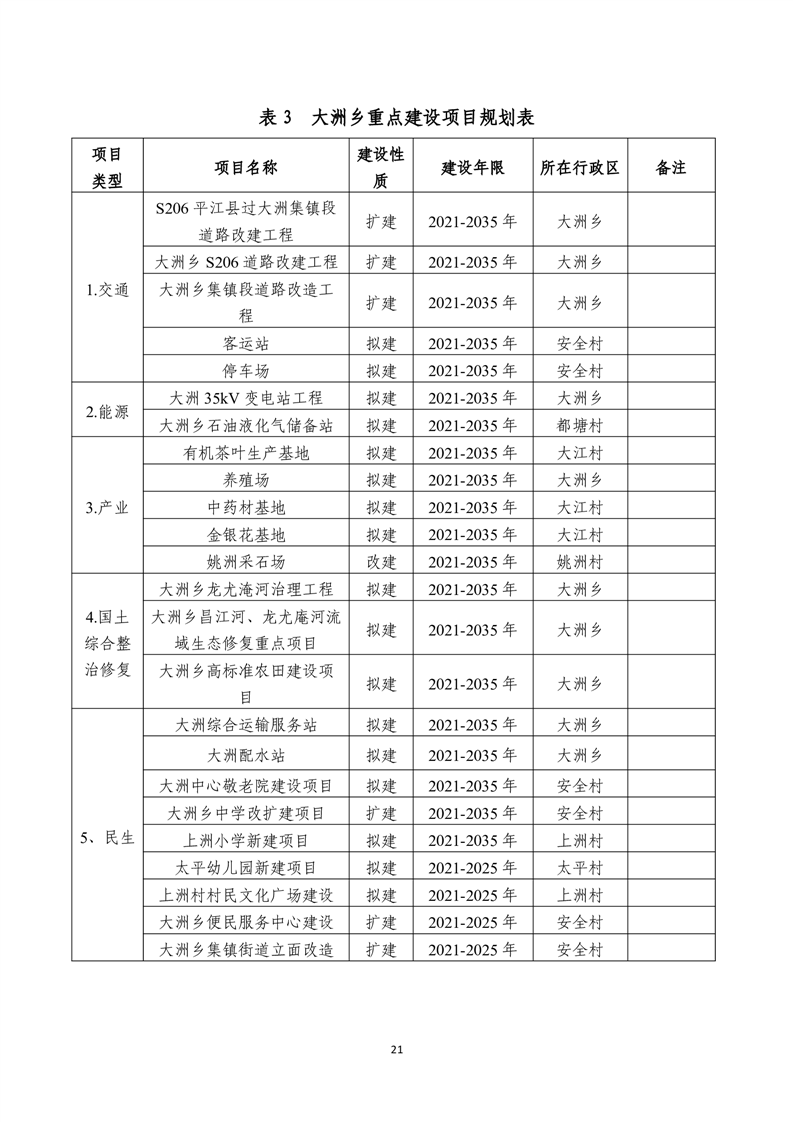 表 3　大洲乡重点建设项目规划表

| 项目类型 | 项目名称 | 建设性质 | 建设年限 | 所在行政区 | 备注 |
|---|---|---|---|---|---|
| 1.交通 | S206 平江县过大洲集镇段道路改建工程 | 扩建 | 2021-2035 年 | 大洲乡 | |
| | 大洲乡 S206 道路改建工程 | 扩建 | 2021-2035 年 | 大洲乡 | |
| | 大洲乡集镇段道路改造工程 | 扩建 | 2021-2035 年 | 大洲乡 | |
| | 客运站 | 拟建 | 2021-2035 年 | 安全村 | |
| | 停车场 | 拟建 | 2021-2035 年 | 安全村 | |
| 2.能源 | 大洲 35kV 变电站工程 | 拟建 | 2021-2035 年 | 大洲乡 | |
| | 大洲乡石油液化气储备站 | 拟建 | 2021-2035 年 | 都塘村 | |
| 3.产业 | 有机茶叶生产基地 | 拟建 | 2021-2035 年 | 大江村 | |
| | 养殖场 | 拟建 | 2021-2035 年 | 大洲乡 | |
| | 中药材基地 | 拟建 | 2021-2035 年 | 大江村 | |
| | 金银花基地 | 拟建 | 2021-2035 年 | 大江村 | |
| | 姚洲采石场 | 改建 | 2021-2035 年 | 姚洲村 | |
| 4.国土综合整治修复 | 大洲乡龙尤淹河治理工程 | 拟建 | 2021-2035 年 | 大洲乡 | |
| | 大洲乡昌江河、龙尤庵河流域生态修复重点项目 | 拟建 | 2021-2035 年 | 大洲乡 | |
| | 大洲乡高标准农田建设项目 | 拟建 | 2021-2035 年 | 大洲乡 | |
| 5、民生 | 大洲综合运输服务站 | 拟建 | 2021-2035 年 | 大洲乡 | |
| | 大洲配水站 | 拟建 | 2021-2035 年 | 大洲乡 | |
| | 大洲中心敬老院建设项目 | 拟建 | 2021-2035 年 | 安全村 | |
| | 大洲乡中学改扩建项目 | 扩建 | 2021-2035 年 | 安全村 | |
| | 上洲小学新建项目 | 拟建 | 2021-2035 年 | 上洲村 | |
| | 太平幼儿园新建项目 | 拟建 | 2021-2025 年 | 太平村 | |
| | 上洲村村民文化广场建设 | 拟建 | 2021-2025 年 | 上洲村 | |
| | 大洲乡便民服务中心建设 | 扩建 | 2021-2025 年 | 安全村 | |
| | 大洲乡集镇街道立面改造 | 扩建 | 2021-2025 年 | 安全村 | |

21